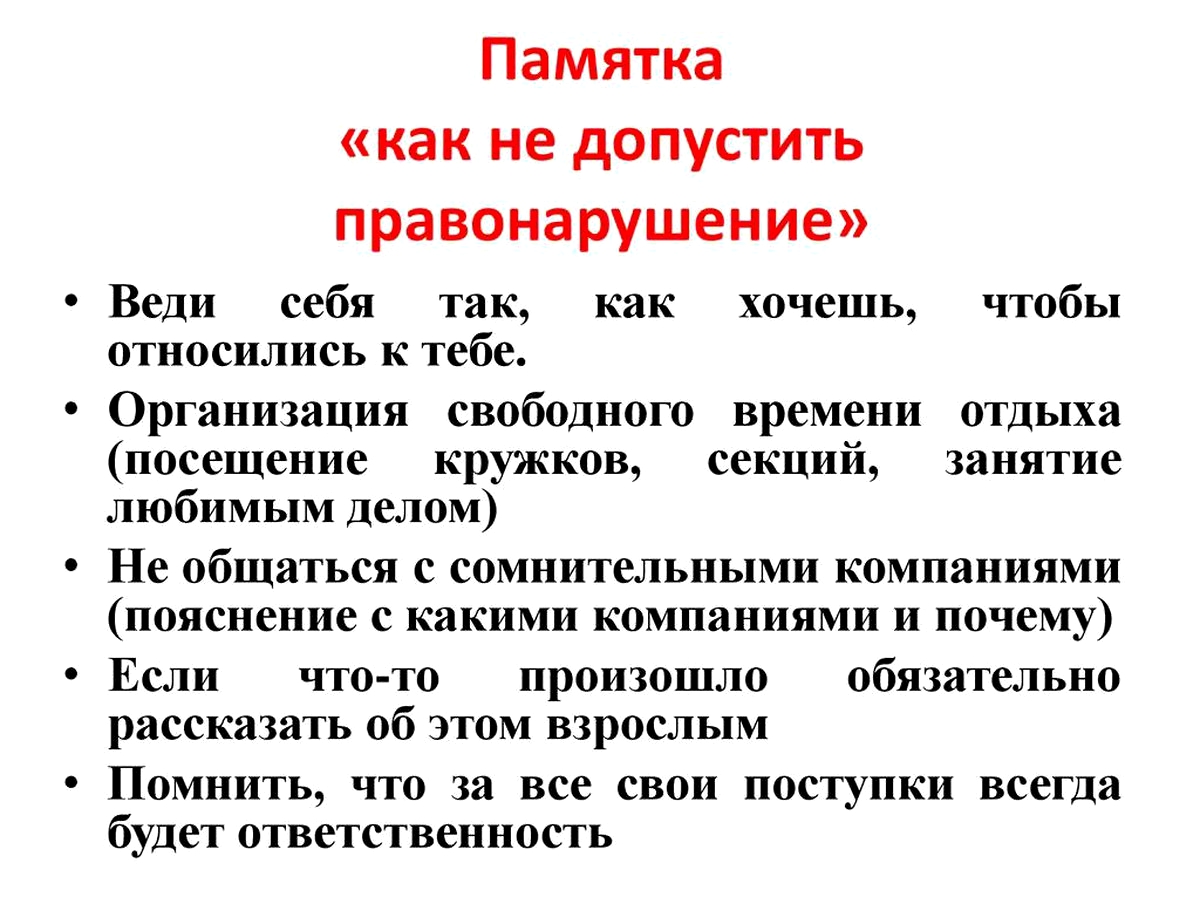 Памятка «как не допустить правонарушение»

• Веди себя так, как хочешь, чтобы относились к тебе.
• Организация свободного времени отдыха (посещение кружков, секций, занятие любимым делом)
• Не общаться с сомнительными компаниями (пояснение с какими компаниями и почему)
• Если что-то произошло обязательно рассказать об этом взрослым
• Помнить, что за все свои поступки всегда будет ответственность